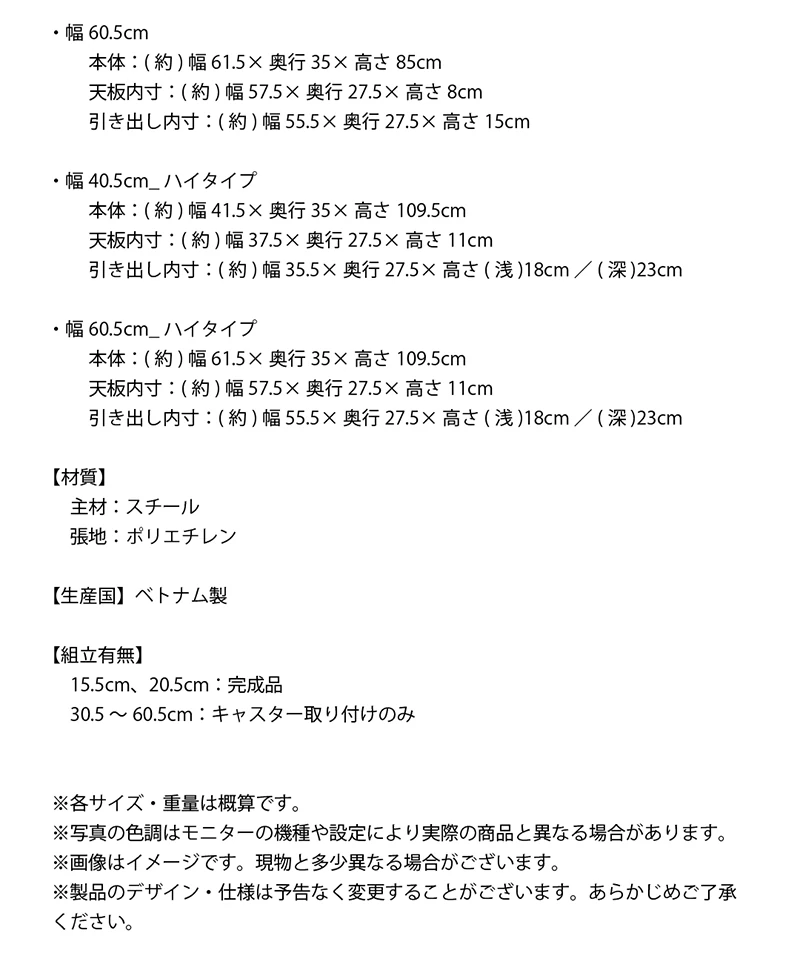 ・幅60.5cm
本体：(約)幅61.5×奥行35×高さ85cm
天板内寸：(約)幅57.5×奥行27.5×高さ8cm
引き出し内寸：(約)幅55.5×奥行27.5×高さ15cm

・幅40.5cm_ハイタイプ
本体：(約)幅41.5×奥行35×高さ109.5cm
天板内寸：(約)幅37.5×奥行27.5×高さ11cm
引き出し内寸：(約)幅35.5×奥行27.5×高さ(浅)18cm／(深)23cm

・幅60.5cm_ハイタイプ
本体：(約)幅61.5×奥行35×高さ109.5cm
天板内寸：(約)幅57.5×奥行27.5×高さ11cm
引き出し内寸：(約)幅55.5×奥行27.5×高さ(浅)18cm／(深)23cm

【材質】
主材：スチール
張地：ポリエチレン

【生産国】ベトナム製

【組立有無】
15.5cm、20.5cm：完成品
30.5～60.5cm：キャスター取り付けのみ

※各サイズ・重量は概算です。
※写真の色調はモニターの機種や設定により実際の商品と異なる場合があります。
※画像はイメージです。現物と多少異なる場合がございます。
※製品のデザイン・仕様は予告なく変更することがございます。あらかじめご了承ください。